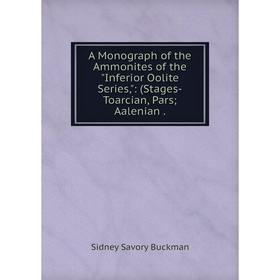 A Monograph of the Ammonites of the "Inferior Oolite Series,": (Stages-Toarcian, Pars; Aalenian .

Sidney Savory Buckman